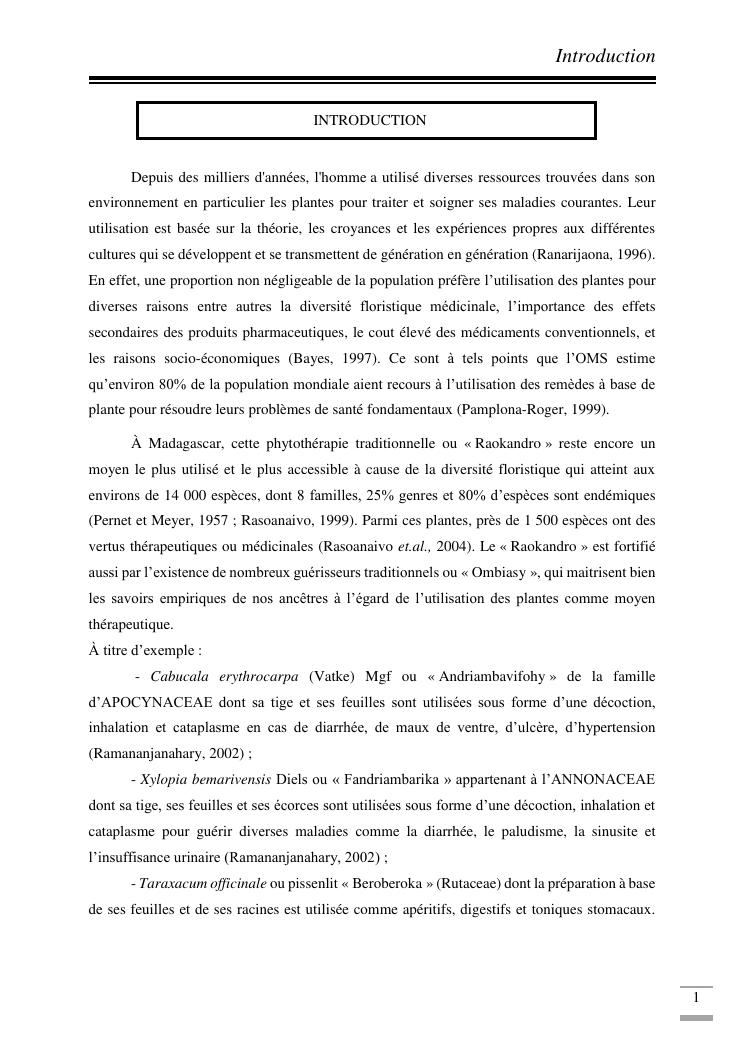 Introduction

INTRODUCTION

Depuis des milliers d'années, l'homme a utilisé diverses ressources trouvées dans son environnement en particulier les plantes pour traiter et soigner ses maladies courantes. Leur utilisation est basée sur la théorie, les croyances et les expériences propres aux différentes cultures qui se développent et se transmettent de génération en génération (Ranarijaona, 1996). En effet, une proportion non négligeable de la population préfère l'utilisation des plantes pour diverses raisons entre autres la diversité floristique médicinale, l'importance des effets secondaires des produits pharmaceutiques, le cout élevé des médicaments conventionnels, et les raisons socio-économiques (Bayes, 1997). Ce sont à tels points que l'OMS estime qu'environ 80% de la population mondiale aient recours à l'utilisation des remèdes à base de plante pour résoudre leurs problèmes de santé fondamentaux (Pamplona-Roger, 1999).

À Madagascar, cette phytothérapie traditionnelle ou « Raokandro » reste encore un moyen le plus utilisé et le plus accessible à cause de la diversité floristique qui atteint aux environs de 14 000 espèces, dont 8 familles, 25% genres et 80% d'espèces sont endémiques (Pernet et Meyer, 1957 ; Rasoanaivo, 1999). Parmi ces plantes, près de 1 500 espèces ont des vertus thérapeutiques ou médicinales (Rasoanaivo et.al., 2004). Le « Raokandro » est fortifié aussi par l'existence de nombreux guérisseurs traditionnels ou « Ombiasy », qui maitrisent bien les savoirs empiriques de nos ancêtres à l'égard de l'utilisation des plantes comme moyen thérapeutique.
À titre d'exemple :

- Cabucala erythrocarpa (Vatke) Mgf ou « Andriambavifohy » de la famille d'APOCYNACEAE dont sa tige et ses feuilles sont utilisées sous forme d'une décoction, inhalation et cataplasme en cas de diarrhée, de maux de ventre, d'ulcère, d'hypertension (Ramananjanahary, 2002) ;

- Xylopia bemarivensis Diels ou « Fandriambarika » appartenant à l'ANNONACEAE dont sa tige, ses feuilles et ses écorces sont utilisées sous forme d'une décoction, inhalation et cataplasme pour guérir diverses maladies comme la diarrhée, le paludisme, la sinusite et l'insuffisance urinaire (Ramananjanahary, 2002) ;

- Taraxacum officinale ou pissenlit « Beroberoka » (Rutaceae) dont la préparation à base de ses feuilles et de ses racines est utilisée comme apéritifs, digestifs et toniques stomacaux.

1